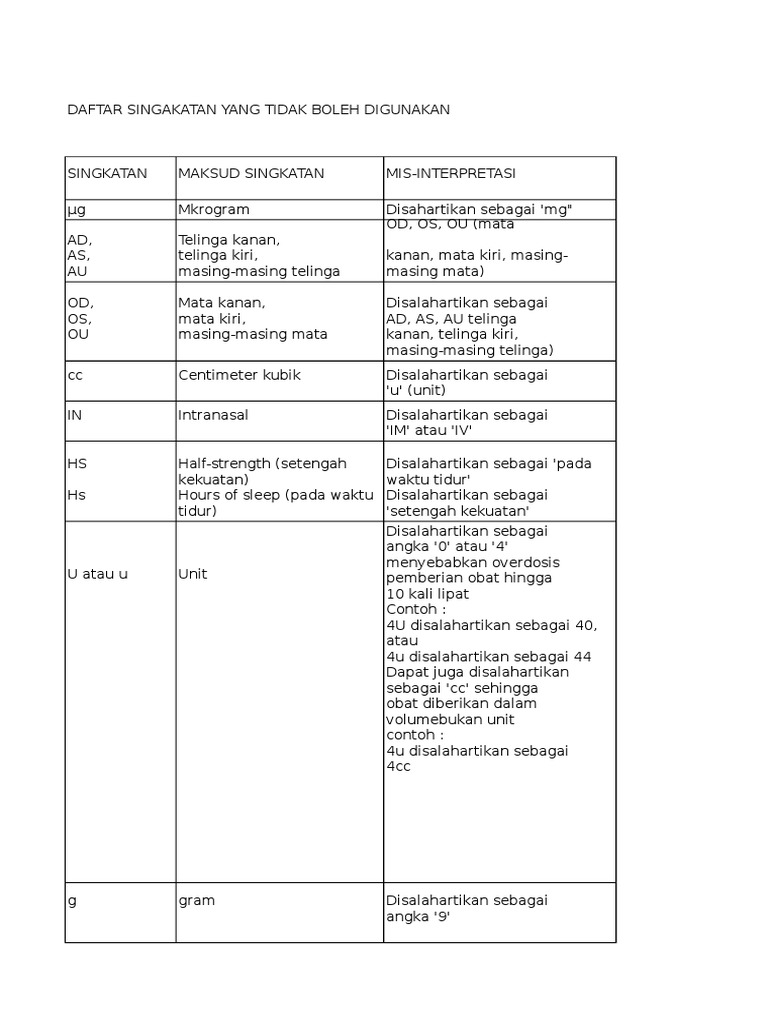 DAFTAR SINGAKATAN YANG TIDAK BOLEH DIGUNAKAN

| SINGKATAN | MAKSUD SINGKATAN | MIS-INTERPRETASI |
|---|---|---|
| µg | Mkrogram | Disahartikan sebagai 'mg" |
| AD, AS, AU | Telinga kanan, telinga kiri, masing-masing telinga | OD, OS, OU (mata kanan, mata kiri, masing-masing mata) |
| OD, OS, OU | Mata kanan, mata kiri, masing-masing mata | Disalahartikan sebagai AD, AS, AU telinga kanan, telinga kiri, masing-masing telinga) |
| cc | Centimeter kubik | Disalahartikan sebagai 'u' (unit) |
| IN | Intranasal | Disalahartikan sebagai 'IM' atau 'IV' |
| HS Hs | Half-strength (setengah kekuatan) Hours of sleep (pada waktu tidur) | Disalahartikan sebagai 'pada waktu tidur' Disalahartikan sebagai 'setengah kekuatan' |
| U atau u | Unit | Disalahartikan sebagai angka '0' atau '4' menyebabkan overdosis pemberian obat hingga 10 kali lipat Contoh : 4U disalahartikan sebagai 40, atau 4u disalahartikan sebagai 44 Dapat juga disalahartikan sebagai 'cc' sehingga obat diberikan dalam volumebukan unit contoh : 4u disalahartikan sebagai 4cc |
| g | gram | Disalahartikan sebagai angka '9' |